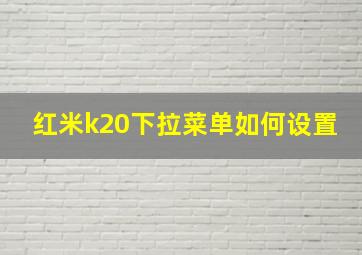 红米k20下拉菜单如何设置